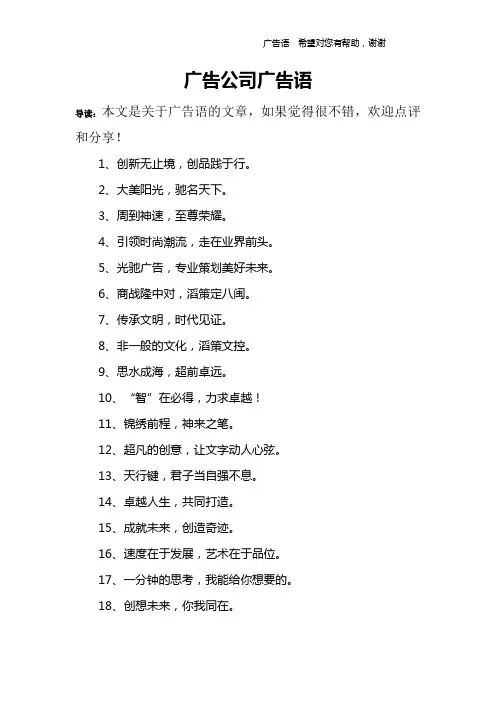 广告语 希望对您有帮助，谢谢

广告公司广告语

导读：本文是关于广告语的文章，如果觉得很不错，欢迎点评和分享！

1、创新无止境，创品践于行。

2、大美阳光，驰名天下。

3、周到神速，至尊荣耀。

4、引领时尚潮流，走在业界前头。

5、光驰广告，专业策划美好未来。

6、商战隆中对，滔策定八闽。

7、传承文明，时代见证。

8、非一般的文化，滔策文控。

9、思水成海，超前卓远。

10、“智”在必得，力求卓越！

11、锦绣前程，神来之笔。

12、超凡的创意，让文字动人心弦。

13、天行键，君子当自强不息。

14、卓越人生，共同打造。

15、成就未来，创造奇迹。

16、速度在于发展，艺术在于品位。

17、一分钟的思考，我能给你想要的。

18、创想未来，你我同在。